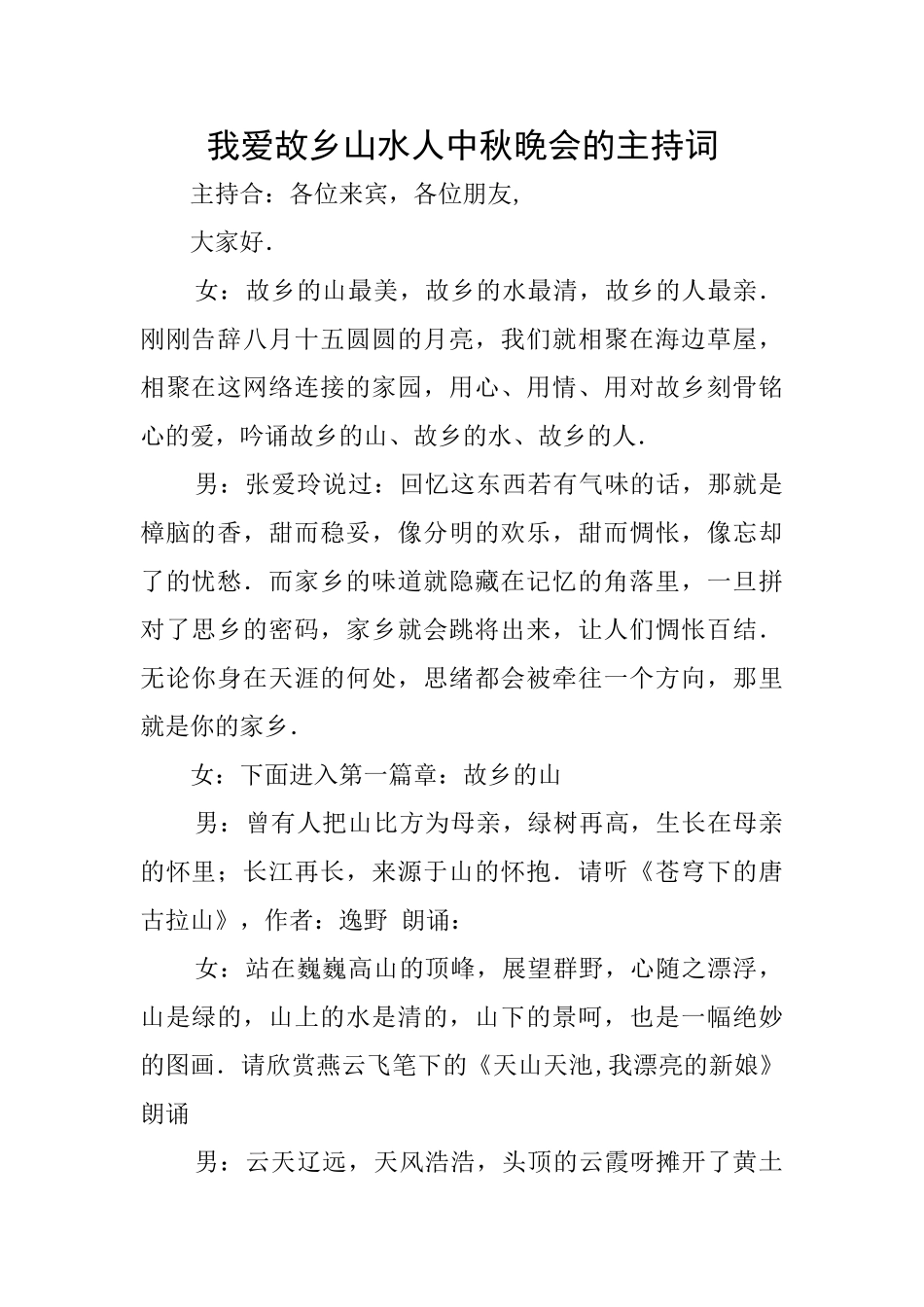 我爱故乡山水人中秋晚会的主持词

主持合：各位来宾，各位朋友,

大家好.

女：故乡的山最美，故乡的水最清，故乡的人最亲.刚刚告辞八月十五圆圆的月亮，我们就相聚在海边草屋，相聚在这网络连接的家园，用心、用情、用对故乡刻骨铭心的爱，吟诵故乡的山、故乡的水、故乡的人.

男：张爱玲说过：回忆这东西若有气味的话，那就是樟脑的香，甜而稳妥，像分明的欢乐，甜而惆怅，像忘却了的忧愁.而家乡的味道就隐藏在记忆的角落里，一旦拼对了思乡的密码，家乡就会跳将出来，让人们惆怅百结.无论你身在天涯的何处，思绪都会被牵往一个方向，那里就是你的家乡.

女：下面进入第一篇章：故乡的山

男：曾有人把山比方为母亲，绿树再高，生长在母亲的怀里；长江再长，来源于山的怀抱.请听《苍穹下的唐古拉山》，作者：逸野 朗诵：

女：站在巍巍高山的顶峰，展望群野，心随之漂浮，山是绿的，山上的水是清的，山下的景呵，也是一幅绝妙的图画.请欣赏燕云飞笔下的《天山天池,我漂亮的新娘》朗诵

男：云天辽远，天风浩浩，头顶的云霞呀摊开了黄土